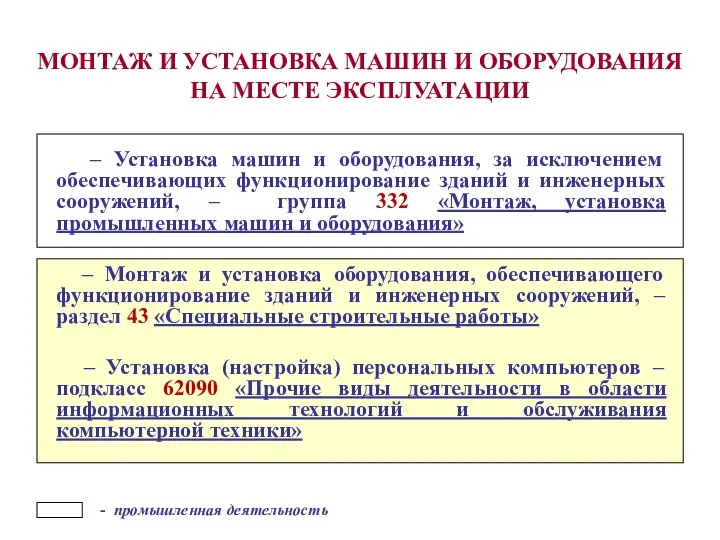 МОНТАЖ И УСТАНОВКА МАШИН И ОБОРУДОВАНИЯ НА МЕСТЕ ЭКСПЛУАТАЦИИ

– Установка машин и оборудования, за исключением обеспечивающих функционирование зданий и инженерных сооружений, – группа 332 «Монтаж, установка промышленных машин и оборудования»

– Монтаж и установка оборудования, обеспечивающего функционирование зданий и инженерных сооружений, – раздел 43 «Специальные строительные работы»

– Установка (настройка) персональных компьютеров – подкласс 62090 «Прочие виды деятельности в области информационных технологий и обслуживания компьютерной техники»

- промышленная деятельность